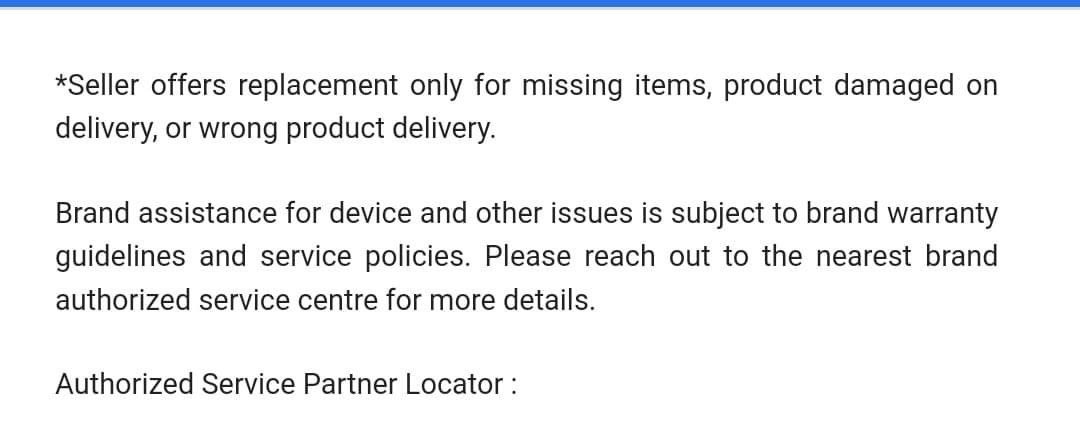 *Seller offers replacement only for missing items, product damaged on delivery, or wrong product delivery.

Brand assistance for device and other issues is subject to brand warranty guidelines and service policies. Please reach out to the nearest brand authorized service centre for more details.

Authorized Service Partner Locator :